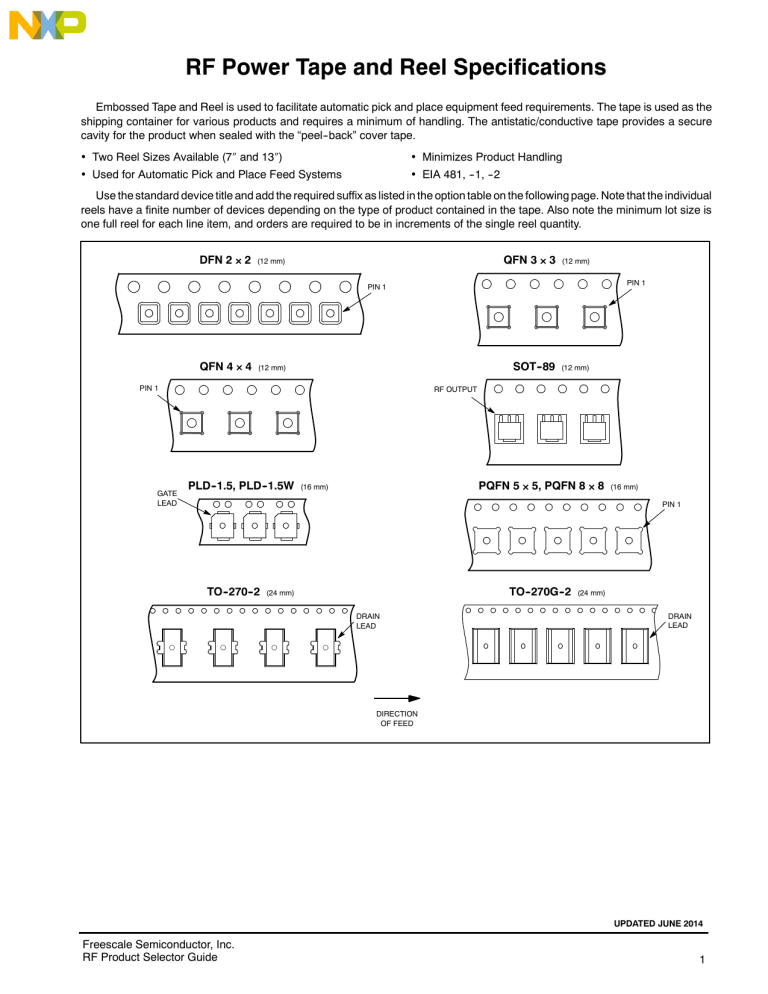 NXP

RF Power Tape and Reel Specifications

Embossed Tape and Reel is used to facilitate automatic pick and place equipment feed requirements. The tape is used as the shipping container for various products and requires a minimum of handling. The antistatic/conductive tape provides a secure cavity for the product when sealed with the "peel-back" cover tape.

• Two Reel Sizes Available (7" and 13")
• Used for Automatic Pick and Place Feed Systems
• Minimizes Product Handling
• EIA 481, -1, -2

Use the standard device title and add the required suffix as listed in the option table on the following page. Note that the individual reels have a finite number of devices depending on the type of product contained in the tape. Also note the minimum lot size is one full reel for each line item, and orders are required to be in increments of the single reel quantity.

DFN 2 × 2 (12 mm)
PIN 1

QFN 3 × 3 (12 mm)
PIN 1

QFN 4 × 4 (12 mm)
PIN 1

SOT-89 (12 mm)
RF OUTPUT

PLD-1.5, PLD-1.5W (16 mm)
GATE LEAD

PQFN 5 × 5, PQFN 8 × 8 (16 mm)
PIN 1

TO-270-2 (24 mm)
DRAIN LEAD

TO-270G-2 (24 mm)
DRAIN LEAD

DIRECTION OF FEED

UPDATED JUNE 2014

Freescale Semiconductor, Inc.
RF Product Selector Guide

1